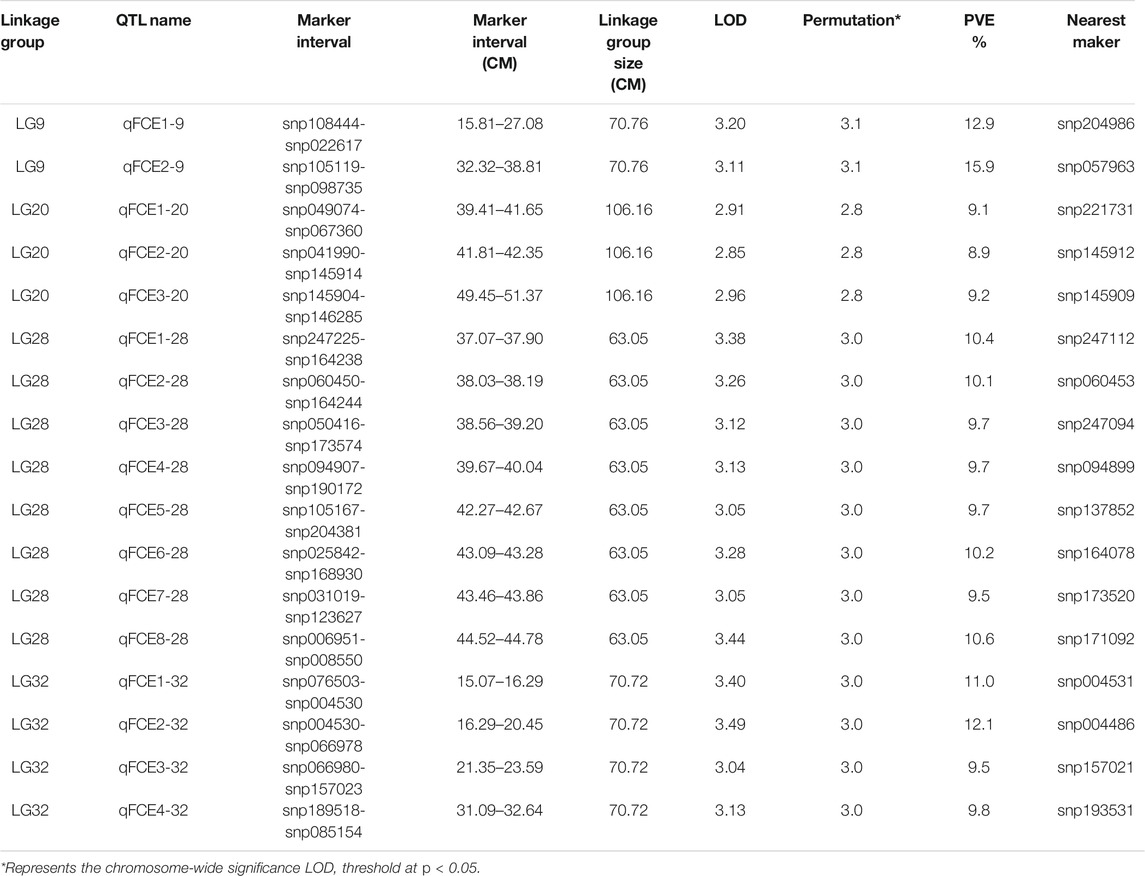 | Linkage group | QTL name | Marker interval | Marker interval (CM) | Linkage group size (CM) | LOD | Permutation* | PVE % | Nearest maker |
|---|---|---|---|---|---|---|---|---|
| LG9 | qFCE1-9 | snp108444-snp022617 | 15.81–27.08 | 70.76 | 3.20 | 3.1 | 12.9 | snp204986 |
| LG9 | qFCE2-9 | snp105119-snp098735 | 32.32–38.81 | 70.76 | 3.11 | 3.1 | 15.9 | snp057963 |
| LG20 | qFCE1-20 | snp049074-snp067360 | 39.41–41.65 | 106.16 | 2.91 | 2.8 | 9.1 | snp221731 |
| LG20 | qFCE2-20 | snp041990-snp145914 | 41.81–42.35 | 106.16 | 2.85 | 2.8 | 8.9 | snp145912 |
| LG20 | qFCE3-20 | snp145904-snp146285 | 49.45–51.37 | 106.16 | 2.96 | 2.8 | 9.2 | snp145909 |
| LG28 | qFCE1-28 | snp247225-snp164238 | 37.07–37.90 | 63.05 | 3.38 | 3.0 | 10.4 | snp247112 |
| LG28 | qFCE2-28 | snp060450-snp164244 | 38.03–38.19 | 63.05 | 3.26 | 3.0 | 10.1 | snp060453 |
| LG28 | qFCE3-28 | snp050416-snp173574 | 38.56–39.20 | 63.05 | 3.12 | 3.0 | 9.7 | snp247094 |
| LG28 | qFCE4-28 | snp094907-snp190172 | 39.67–40.04 | 63.05 | 3.13 | 3.0 | 9.7 | snp094899 |
| LG28 | qFCE5-28 | snp105167-snp204381 | 42.27–42.67 | 63.05 | 3.05 | 3.0 | 9.7 | snp137852 |
| LG28 | qFCE6-28 | snp025842-snp168930 | 43.09–43.28 | 63.05 | 3.28 | 3.0 | 10.2 | snp164078 |
| LG28 | qFCE7-28 | snp031019-snp123627 | 43.46–43.86 | 63.05 | 3.05 | 3.0 | 9.5 | snp173520 |
| LG28 | qFCE8-28 | snp006951-snp008550 | 44.52–44.78 | 63.05 | 3.44 | 3.0 | 10.6 | snp171092 |
| LG32 | qFCE1-32 | snp076503-snp004530 | 15.07–16.29 | 70.72 | 3.40 | 3.0 | 11.0 | snp004531 |
| LG32 | qFCE2-32 | snp004530-snp066978 | 16.29–20.45 | 70.72 | 3.49 | 3.0 | 12.1 | snp004486 |
| LG32 | qFCE3-32 | snp066980-snp157023 | 21.35–23.59 | 70.72 | 3.04 | 3.0 | 9.5 | snp157021 |
| LG32 | qFCE4-32 | snp189518-snp085154 | 31.09–32.64 | 70.72 | 3.13 | 3.0 | 9.8 | snp193531 |

*Represents the chromosome-wide significance LOD, threshold at p < 0.05.